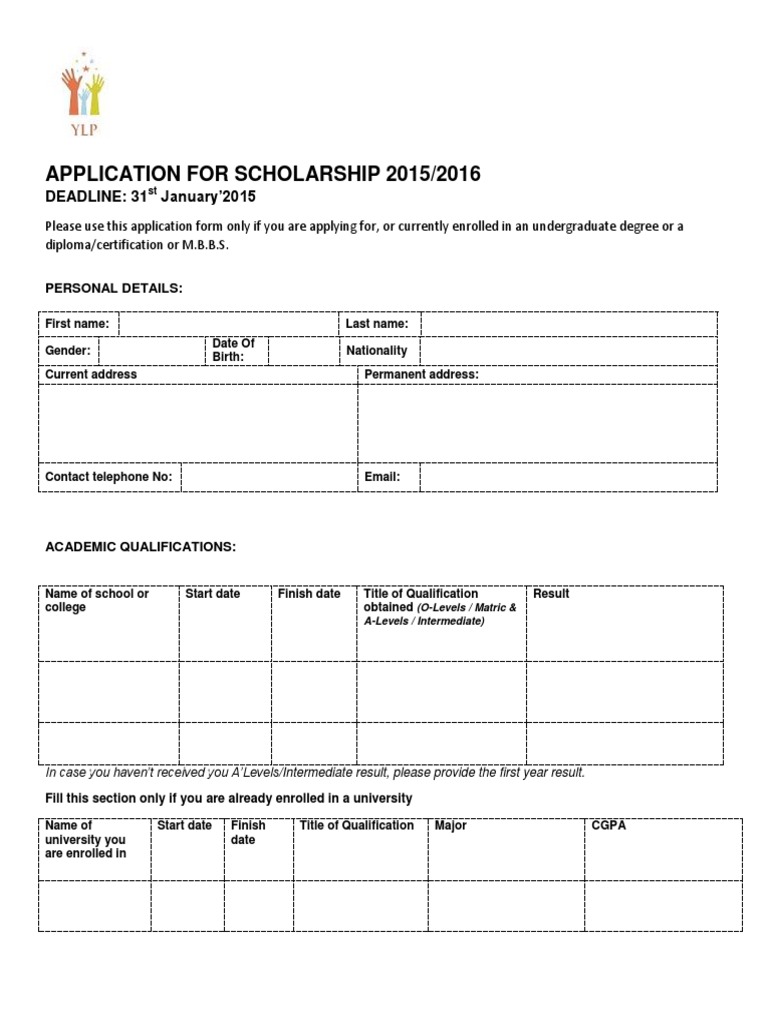 YLP

APPLICATION FOR SCHOLARSHIP 2015/2016

DEADLINE: 31$^{st}$ January'2015

Please use this application form only if you are applying for, or currently enrolled in an undergraduate degree or a diploma/certification or M.B.B.S.

PERSONAL DETAILS:

| First name: | | | | Last name: | |
|---|---|---|---|---|---|
| Gender: | | Date Of Birth: | | Nationality | |
| Current address | | | | Permanent address: | |
| | | | | | |
| Contact telephone No: | | | | Email: | |

ACADEMIC QUALIFICATIONS:

| Name of school or college | Start date | Finish date | Title of Qualification obtained (O-Levels / Matric & A-Levels / Intermediate) | Result |
|---|---|---|---|---|
| | | | | |
| | | | | |

In case you haven't received you A'Levels/Intermediate result, please provide the first year result.

Fill this section only if you are already enrolled in a university

| Name of university you are enrolled in | Start date | Finish date | Title of Qualification | Major | CGPA |
|---|---|---|---|---|---|
| | | | | | |